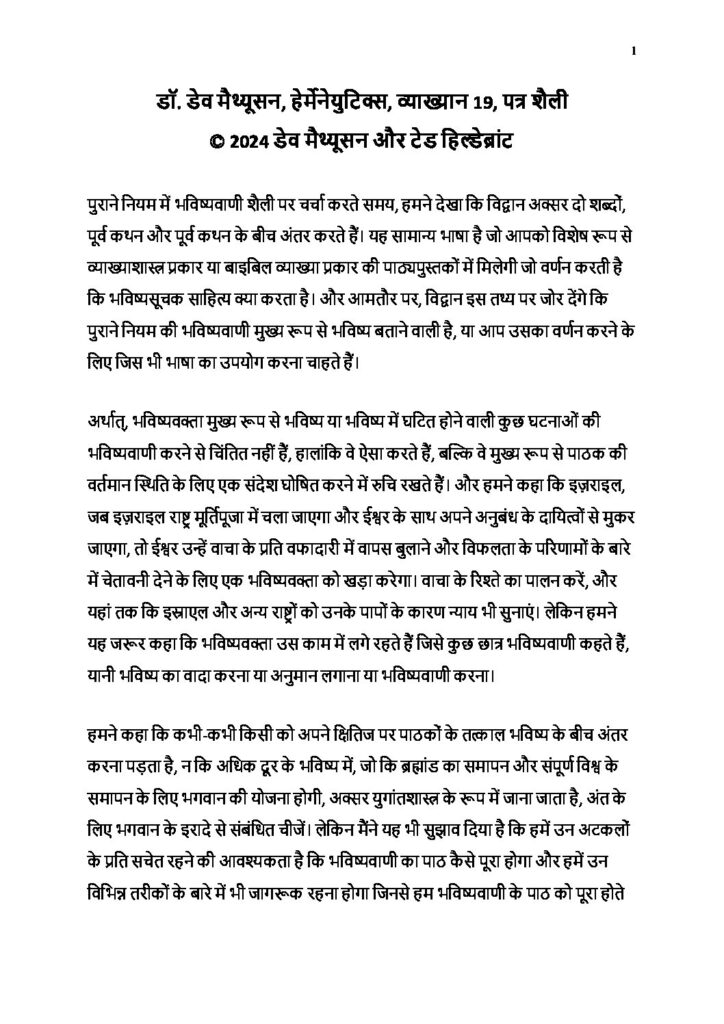 1

डॉ. डेव मैथ्यूसन, हेर्मेनेयुटिक्स, व्याख्यान 19, पत्र शैली
© 2024 डेव मैथ्यूसन और टेड हिल्डेब्रांट

पुराने नियम में भविष्यवाणी शैली पर चर्चा करते समय, हमने देखा कि विद्वान अक्सर दो शब्दों, पूर्व कथन और पूर्व कथन के बीच अंतर करते हैं। यह सामान्य भाषा है जो आपको विशेष रूप से व्याख्याशास्त्र प्रकार या बाइबिल व्याख्या प्रकार की पाठ्यपुस्तकों में मिलेगी जो वर्णन करती है कि भविष्यसूचक साहित्य क्या करता है। और आमतौर पर, विद्वान इस तथ्य पर जोर देंगे कि पुराने नियम की भविष्यवाणी मुख्य रूप से भविष्य बताने वाली है, या आप उसका वर्णन करने के लिए जिस भी भाषा का उपयोग करना चाहते हैं।

अर्थात्, भविष्यवक्ता मुख्य रूप से भविष्य या भविष्य में घटित होने वाली कुछ घटनाओं की भविष्यवाणी करने से चिंतित नहीं हैं, हालांकि वे ऐसा करते हैं, बल्कि वे मुख्य रूप से पाठक की वर्तमान स्थिति के लिए एक संदेश घोषित करने में रुचि रखते हैं। और हमने कहा कि इज़राइल, जब इज़राइल राष्ट्र मूर्तिपूजा में चला जाएगा और ईश्वर के साथ अपने अनुबंध के दायित्वों से मुकर जाएगा, तो ईश्वर उन्हें वाचा के प्रति वफादारी में वापस बुलाने और विफलता के परिणामों के बारे में चेतावनी देने के लिए एक भविष्यवक्ता को खड़ा करेगा। वाचा के रिश्ते का पालन करें, और यहां तक कि इस्राएल और अन्य राष्ट्रों को उनके पापों के कारण न्याय भी सुनाएं। लेकिन हमने यह जरूर कहा कि भविष्यवक्ता उस काम में लगे रहते हैं जिसे कुछ छात्र भविष्यवाणी कहते हैं, यानी भविष्य का वादा करना या अनुमान लगाना या भविष्यवाणी करना।

हमने कहा कि कभी-कभी किसी को अपने क्षितिज पर पाठकों के तत्काल भविष्य के बीच अंतर करना पड़ता है, न कि अधिक दूर के भविष्य में, जो कि ब्रह्मांड का समापन और संपूर्ण विश्व के समापन के लिए भगवान की योजना होगी, अक्सर युगांतशास्त्र के रूप में जाना जाता है, अंत के लिए भगवान के इरादे से संबंधित चीजें। लेकिन मैंने यह भी सुझाव दिया है कि हमें उन अटकलों के प्रति सचेत रहने की आवश्यकता है कि भविष्यवाणी का पाठ कैसे पूरा होगा और हमें उन विभिन्न तरीकों के बारे में भी जागरूक रहना होगा जिनसे हम भविष्यवाणी के पाठ को पूरा होते